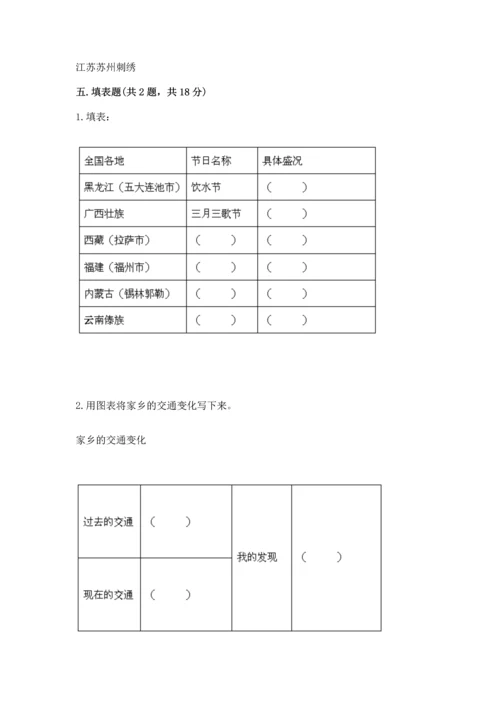 江苏苏州刺绣

五. 填表题(共 2 题，共 18 分)

1. 填表：

| 全国各地 | 节日名称 | 具体盛况 |
|---|---|---|
| 黑龙江（五大连池市） | 饮水节 | （ ） |
| 广西壮族 | 三月三歌节 | （ ） |
| 西藏（拉萨市） | （ ） | （ ） |
| 福建（福州市） | （ ） | （ ） |
| 内蒙古（锡林郭勒） | （ ） | （ ） |
| 云南傣族 | （ ） | （ ） |

2. 用图表将家乡的交通变化写下来。

家乡的交通变化

| 过去的交通 | （ ） | 我的发现 | （ ） |
|---|---|---|---|
| 现在的交通 | （ ） | | |